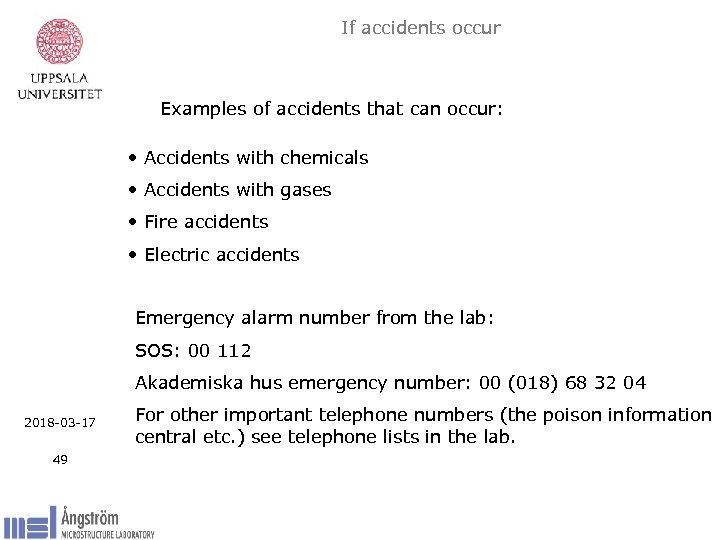 UPPSALA UNIVERSITET

If accidents occur

Examples of accidents that can occur:

• Accidents with chemicals
• Accidents with gases
• Fire accidents
• Electric accidents

Emergency alarm number from the lab:

SOS: 00 112

Akademiska hus emergency number: 00 (018) 68 32 04

For other important telephone numbers (the poison information central etc.) see telephone lists in the lab.

2018-03-17

49

Ångström MICROSTRUCTURE LABORATORY